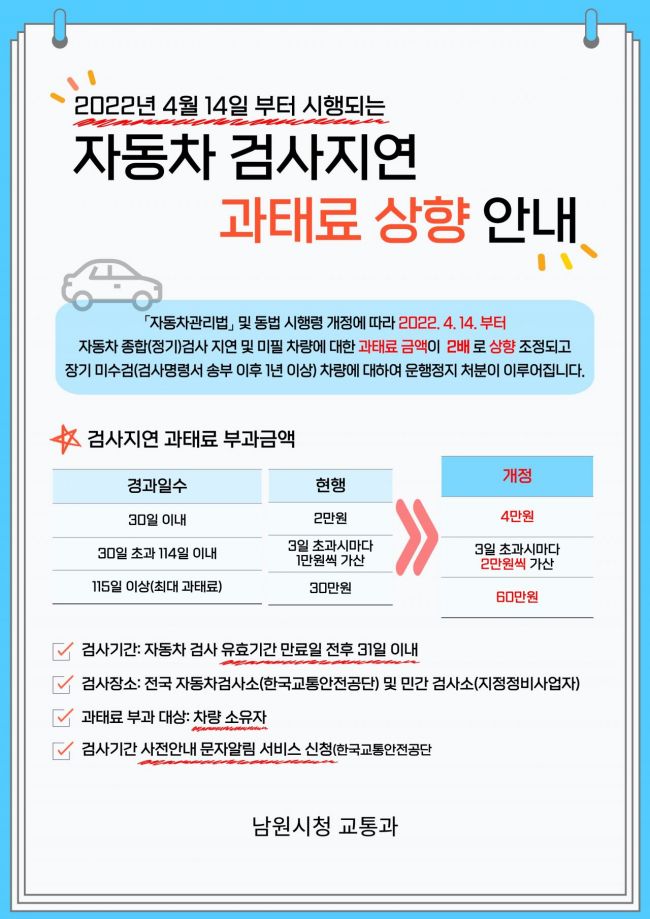 2022년 4월 14일 부터 시행되는

자동차 검사지연

과태료 상향 안내

「자동차관리법」 및 동법 시행령 개정에 따라 2022. 4. 14. 부터 자동차 종합(정기)검사 지연 및 미필 차량에 대한 과태료 금액이 2배 로 상향 조정되고 장기 미수검(검사명령서 송부 이후 1년 이상) 차량에 대하여 운행정지 처분이 이루어집니다.

검사지연 과태료 부과금액

| 경과일수 | 현행 | 개정 |
|---|---|---|
| 30일 이내 | 2만원 | 4만원 |
| 30일 초과 114일 이내 | 3일 초과시마다 1만원씩 가산 | 3일 초과시마다 2만원씩 가산 |
| 115일 이상(최대 과태료) | 30만원 | 60만원 |

검사기간: 자동차 검사 유효기간 만료일 전후 31일 이내

검사장소: 전국 자동차검사소(한국교통안전공단) 및 민간 검사소(지정정비사업자)

과태료 부과 대상: 차량 소유자

검사기간 사전안내 문자알림 서비스 신청(한국교통안전공단

남원시청 교통과